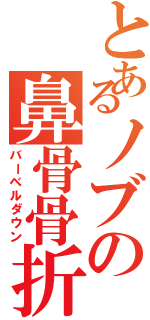 とあるノブの
鼻骨骨折
バーベルダウン